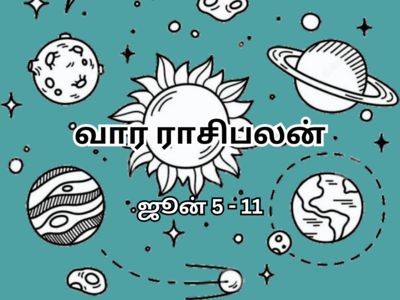 வார ராசிபலன்

ஜூன் 5 - 11